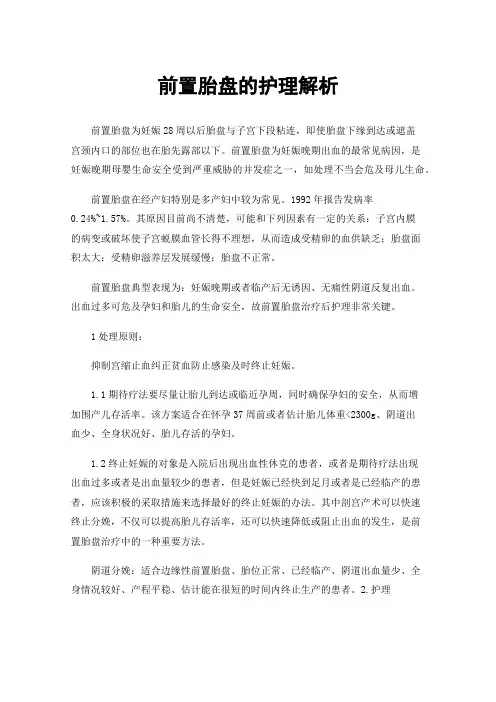 前置胎盘的护理解析

前置胎盘为妊娠28周以后胎盘与子宫下段粘连，即使胎盘下缘到达或遮盖宫颈内口的部位也在胎先露部以下。前置胎盘为妊娠晚期出血的最常见病因，是妊娠晚期母婴生命安全受到严重威胁的并发症之一，如处理不当会危及母儿生命。

前置胎盘在经产妇特别是多产妇中较为常见。1992年报告发病率0.24%~1.57%。其原因目前尚不清楚，可能和下列因素有一定的关系：子宫内膜的病变或破坏使子宫蜕膜血管长得不理想，从而造成受精卵的血供缺乏；胎盘面积太大；受精卵滋养层发展缓慢；胎盘不正常。

前置胎盘典型表现为：妊娠晚期或者临产后无诱因、无痛性阴道反复出血。出血过多可危及孕妇和胎儿的生命安全，故前置胎盘治疗后护理非常关键。

1处理原则：

抑制宫缩止血纠正贫血防止感染及时终止妊娠。

1.1期待疗法要尽量让胎儿到达或临近孕周，同时确保孕妇的安全，从而增加围产儿存活率。该方案适合在怀孕37周前或者估计胎儿体重<2300g、阴道出血少、全身状况好、胎儿存活的孕妇。

1.2终止妊娠的对象是入院后出现出血性休克的患者，或者是期待疗法出现出血过多或者是出血量较少的患者，但是妊娠已经快到足月或者是已经临产的患者，应该积极的采取措施来选择最好的终止妊娠的办法。其中剖宫产术可以快速终止分娩，不仅可以提高胎儿存活率，还可以快速降低或阻止出血的发生，是前置胎盘治疗中的一种重要方法。

阴道分娩：适合边缘性前置胎盘、胎位正常、已经临产、阴道出血量少、全身情况较好、产程平稳、估计能在很短的时间内终止生产的患者。2.护理